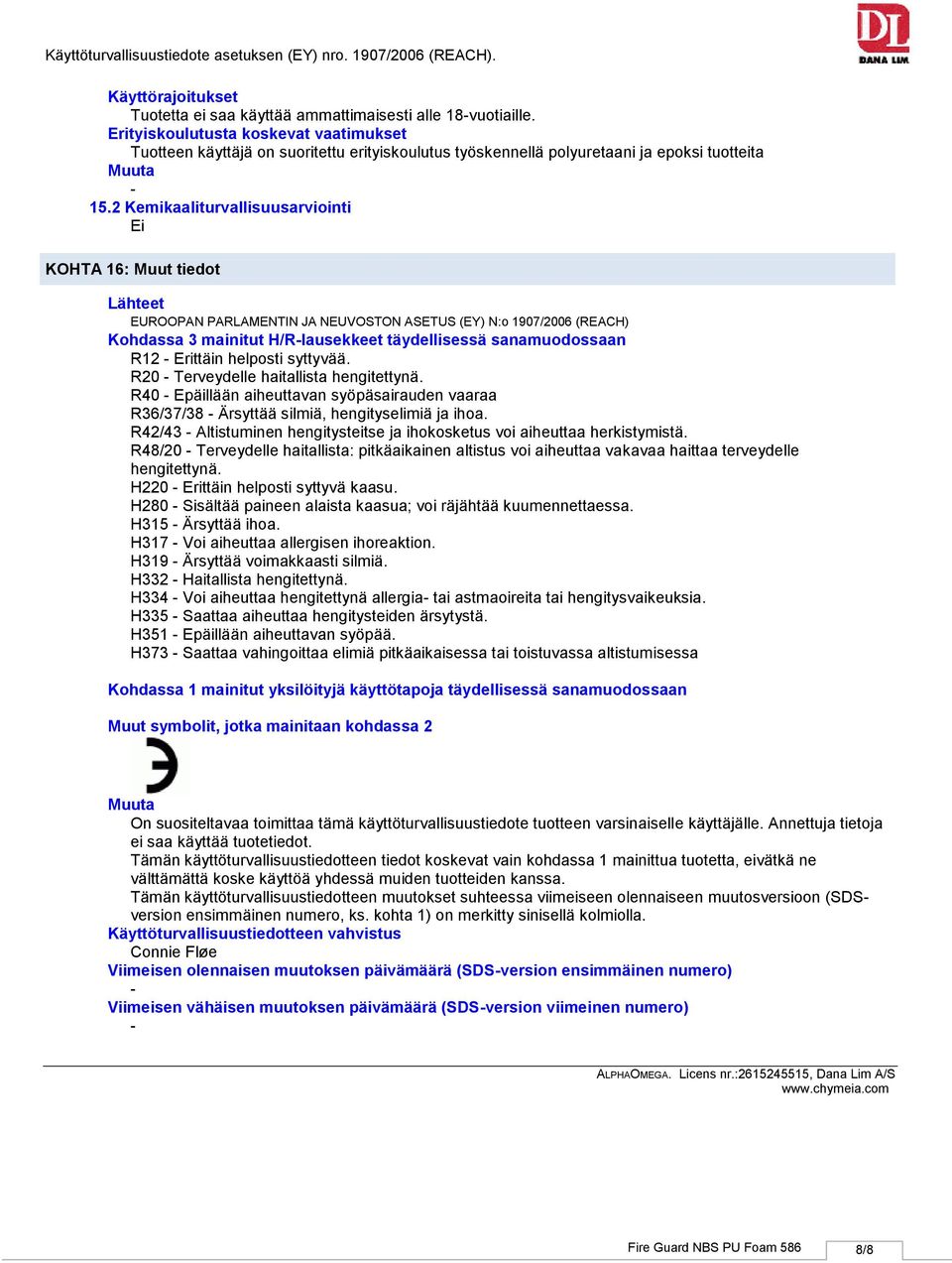 Käyttöturvallisuustiedote asetuksen (EY) nro. 1907/2006 (REACH).

DL DANA LIM

Käyttörajoitukset
Tuotetta ei saa käyttää ammattimaisesti alle 18-vuotiaille.
Erityiskoulutusta koskevat vaatimukset
Tuotteen käyttäjä on suoritettu erityiskoulutus työskennellä polyuretaani ja epoksi tuotteita
Muuta
-
15.2 Kemikaaliturvallisuusarviointi
Ei

KOHTA 16: Muut tiedot

Lähteet
EUROOPAN PARLAMENTIN JA NEUVOSTON ASETUS (EY) N:o 1907/2006 (REACH)
Kohdassa 3 mainitut H/R-lausekkeet täydellisessä sanamuodossaan
R12 - Erittäin helposti syttyvää.
R20 - Terveydelle haitallista hengitettynä.
R40 - Epäillään aiheuttavan syöpäsairauden vaaraa
R36/37/38 - Ärsyttää silmiä, hengityselimiä ja ihoa.
R42/43 - Altistuminen hengitysteitse ja ihokosketus voi aiheuttaa herkistymistä.
R48/20 - Terveydelle haitallista: pitkäaikainen altistus voi aiheuttaa vakavaa haittaa terveydelle hengitettynä.
H220 - Erittäin helposti syttyvä kaasu.
H280 - Sisältää paineen alaista kaasua; voi räjähtää kuumennettaessa.
H315 - Ärsyttää ihoa.
H317 - Voi aiheuttaa allergisen ihoreaktion.
H319 - Ärsyttää voimakkaasti silmiä.
H332 - Haitallista hengitettynä.
H334 - Voi aiheuttaa hengitettynä allergia- tai astmaoireita tai hengitysvaikeuksia.
H335 - Saattaa aiheuttaa hengitysteiden ärsytystä.
H351 - Epäillään aiheuttavan syöpää.
H373 - Saattaa vahingoittaa elimiä pitkäaikaisessa tai toistuvassa altistumisessa

Kohdassa 1 mainitut yksilöityjä käyttötapoja täydellisessä sanamuodossaan

Muut symbolit, jotka mainitaan kohdassa 2

Muuta
On suositeltavaa toimittaa tämä käyttöturvallisuustiedote tuotteen varsinaiselle käyttäjälle. Annettuja tietoja ei saa käyttää tuotetiedot.
Tämän käyttöturvallisuustiedotteen tiedot koskevat vain kohdassa 1 mainittua tuotetta, eivätkä ne välttämättä koske käyttöä yhdessä muiden tuotteiden kanssa.
Tämän käyttöturvallisuustiedotteen muutokset suhteessa viimeiseen olennaiseen muutosversioon (SDS-version ensimmäinen numero, ks. kohta 1) on merkitty sinisellä kolmiolla.
Käyttöturvallisuustiedotteen vahvistus
Connie Fløe
Viimeisen olennaisen muutoksen päivämäärä (SDS-version ensimmäinen numero)
-
Viimeisen vähäisen muutoksen päivämäärä (SDS-version viimeinen numero)
-

ALPHAOMEGA. Licens nr.:2615245515, Dana Lim A/S
www.chymeia.com

Fire Guard NBS PU Foam 586
8/8